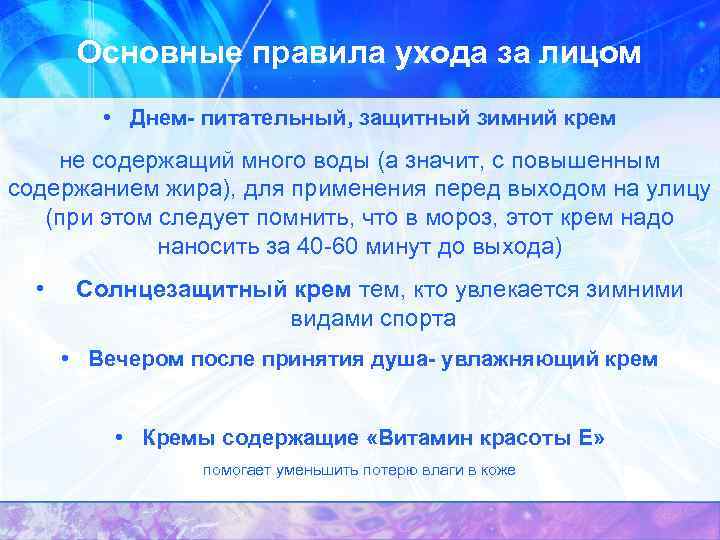 Основные правила ухода за лицом

• Днем- питательный, защитный зимний крем

не содержащий много воды (а значит, с повышенным содержанием жира), для применения перед выходом на улицу (при этом следует помнить, что в мороз, этот крем надо наносить за 40-60 минут до выхода)

• Солнцезащитный крем тем, кто увлекается зимними видами спорта

• Вечером после принятия душа- увлажняющий крем

• Кремы содержащие «Витамин красоты Е»

помогает уменьшить потерю влаги в коже